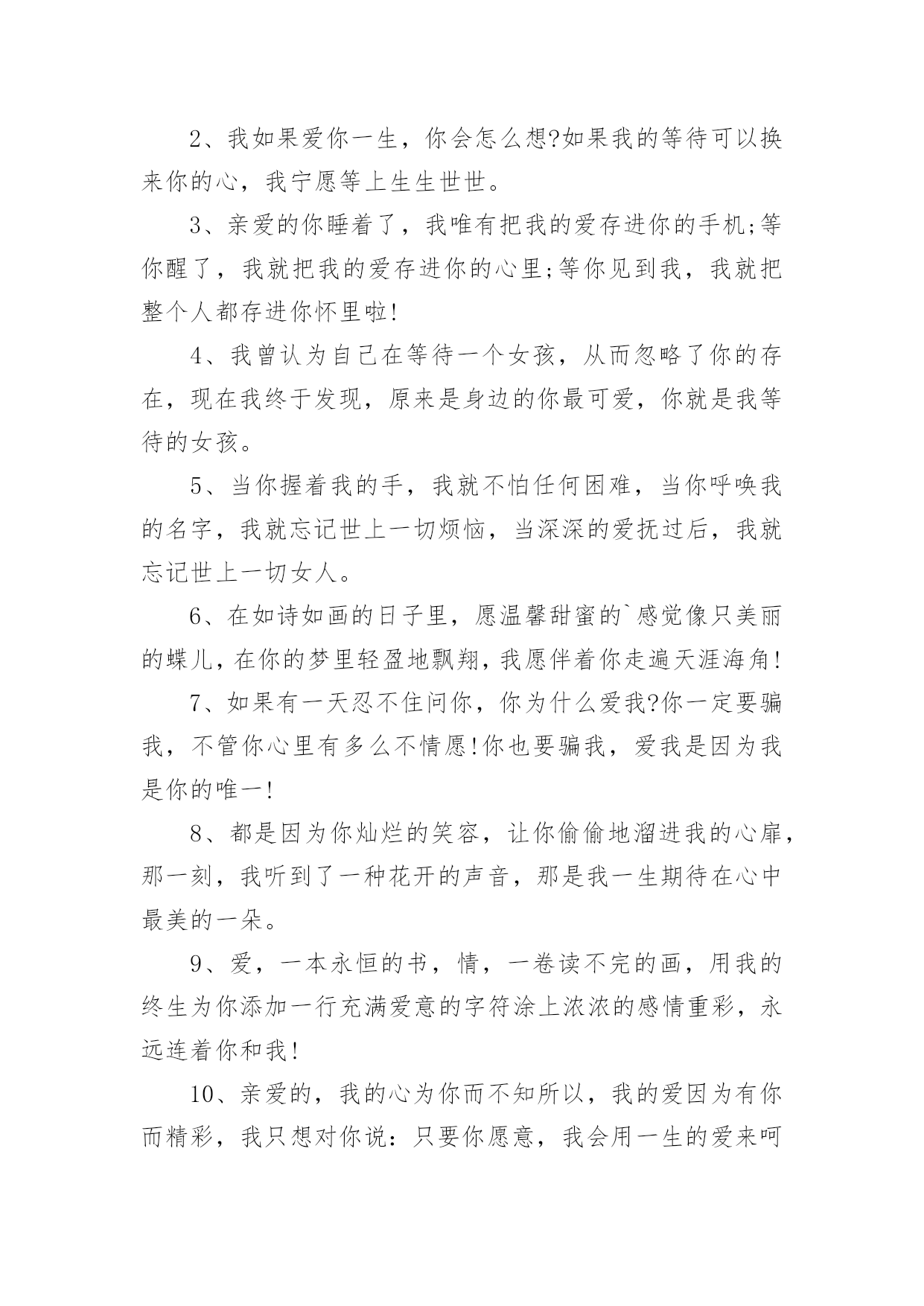 2、我如果爱你一生，你会怎么想?如果我的等待可以换来你的心，我宁愿等上生生世世。

3、亲爱的你睡着了，我唯有把我的爱存进你的手机;等你醒了，我就把我的爱存进你的心里;等你见到我，我就把整个人都存进你怀里啦!

4、我曾认为自己在等待一个女孩，从而忽略了你的存在，现在我终于发现，原来是身边的你最可爱，你就是我等待的女孩。

5、当你握着我的手，我就不怕任何困难，当你呼唤我的名字，我就忘记世上一切烦恼，当深深的爱抚过后，我就忘记世上一切女人。

6、在如诗如画的日子里，愿温馨甜蜜的`感觉像只美丽的蝶儿，在你的梦里轻盈地飘翔，我愿伴着你走遍天涯海角!

7、如果有一天忍不住问你，你为什么爱我?你一定要骗我，不管你心里有多么不情愿!你也要骗我，爱我是因为我是你的唯一!

8、都是因为你灿烂的笑容，让你偷偷地溜进我的心扉，那一刻，我听到了一种花开的声音，那是我一生期待在心中最美的一朵。

9、爱，一本永恒的书，情，一卷读不完的画，用我的终生为你添加一行充满爱意的字符涂上浓浓的感情重彩，永远连着你和我!

10、亲爱的，我的心为你而不知所以，我的爱因为有你而精彩，我只想对你说：只要你愿意，我会用一生的爱来呵